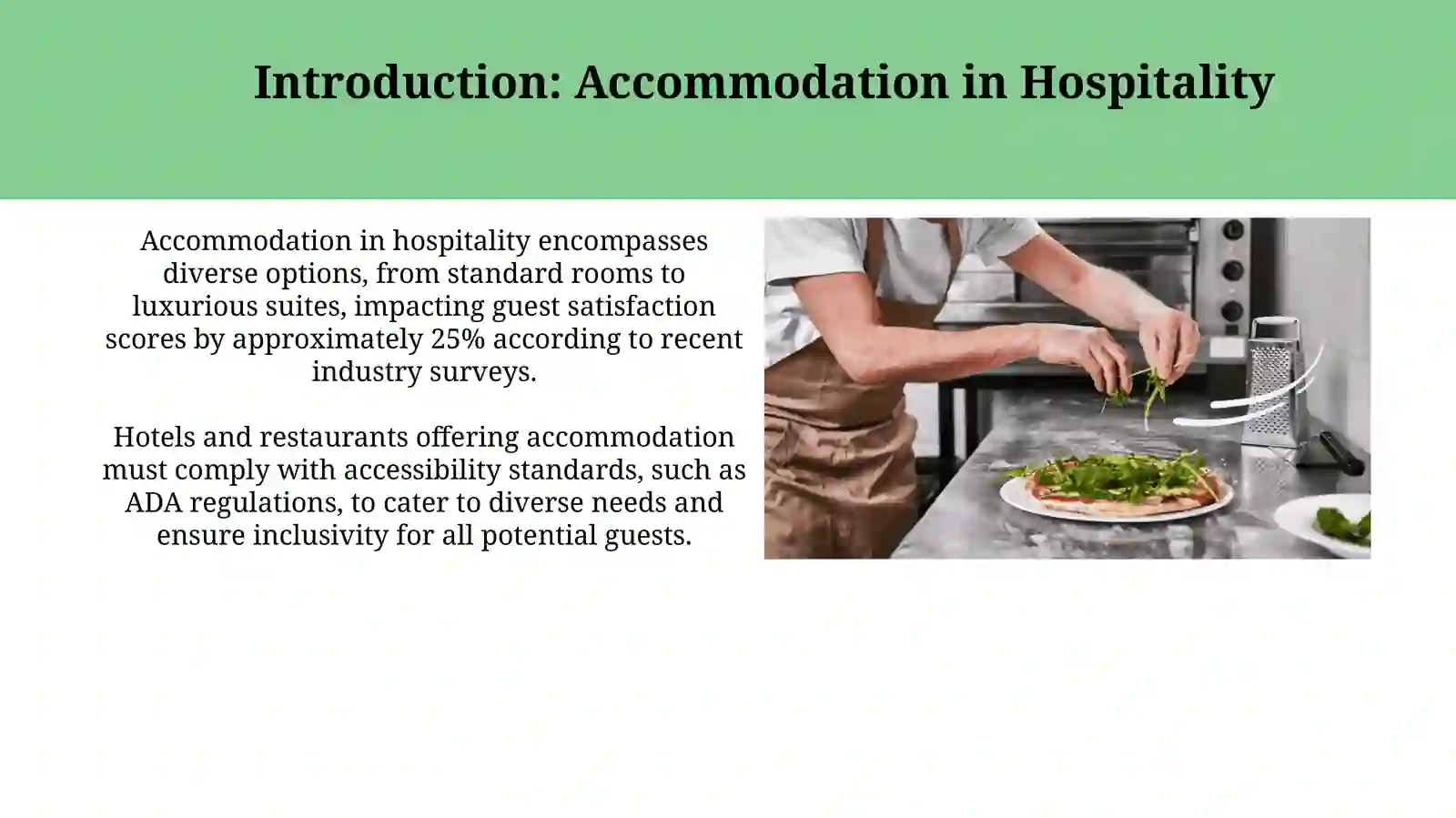 Introduction: Accommodation in Hospitality

Accommodation in hospitality encompasses diverse options, from standard rooms to luxurious suites, impacting guest satisfaction scores by approximately 25% according to recent industry surveys.

Hotels and restaurants offering accommodation must comply with accessibility standards, such as ADA regulations, to cater to diverse needs and ensure inclusivity for all potential guests.